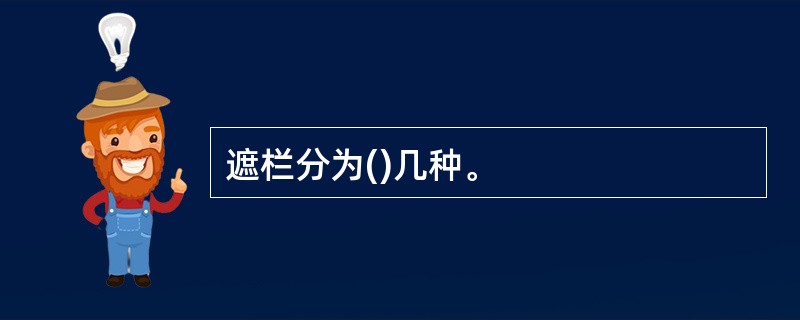 遮栏分为()几种。